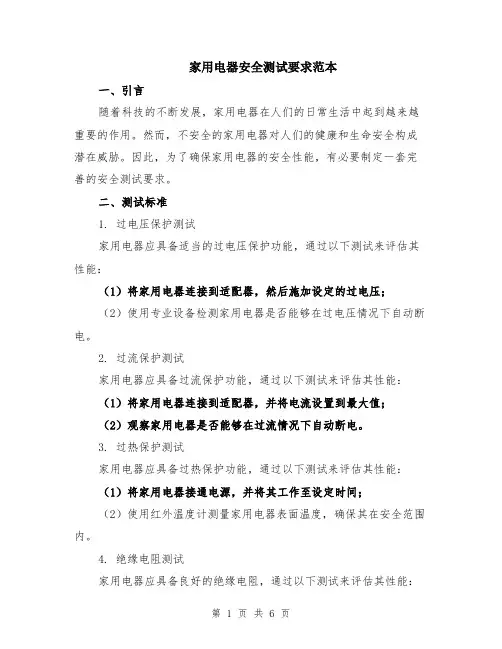 家用电器安全测试要求范本

一、引言

随着科技的不断发展，家用电器在人们的日常生活中起到越来越重要的作用。然而，不安全的家用电器对人们的健康和生命安全构成潜在威胁。因此，为了确保家用电器的安全性能，有必要制定一套完善的安全测试要求。

二、测试标准

1. 过电压保护测试

家用电器应具备适当的过电压保护功能，通过以下测试来评估其性能：

（1）将家用电器连接到适配器，然后施加设定的过电压；

（2）使用专业设备检测家用电器是否能够在过电压情况下自动断电。

2. 过流保护测试

家用电器应具备过流保护功能，通过以下测试来评估其性能：

（1）将家用电器连接到适配器，并将电流设置到最大值；

（2）观察家用电器是否能够在过流情况下自动断电。

3. 过热保护测试

家用电器应具备过热保护功能，通过以下测试来评估其性能：

（1）将家用电器接通电源，并将其工作至设定时间；

（2）使用红外温度计测量家用电器表面温度，确保其在安全范围内。

4. 绝缘电阻测试

家用电器应具备良好的绝缘电阻，通过以下测试来评估其性能：

第 1 页 共 6 页